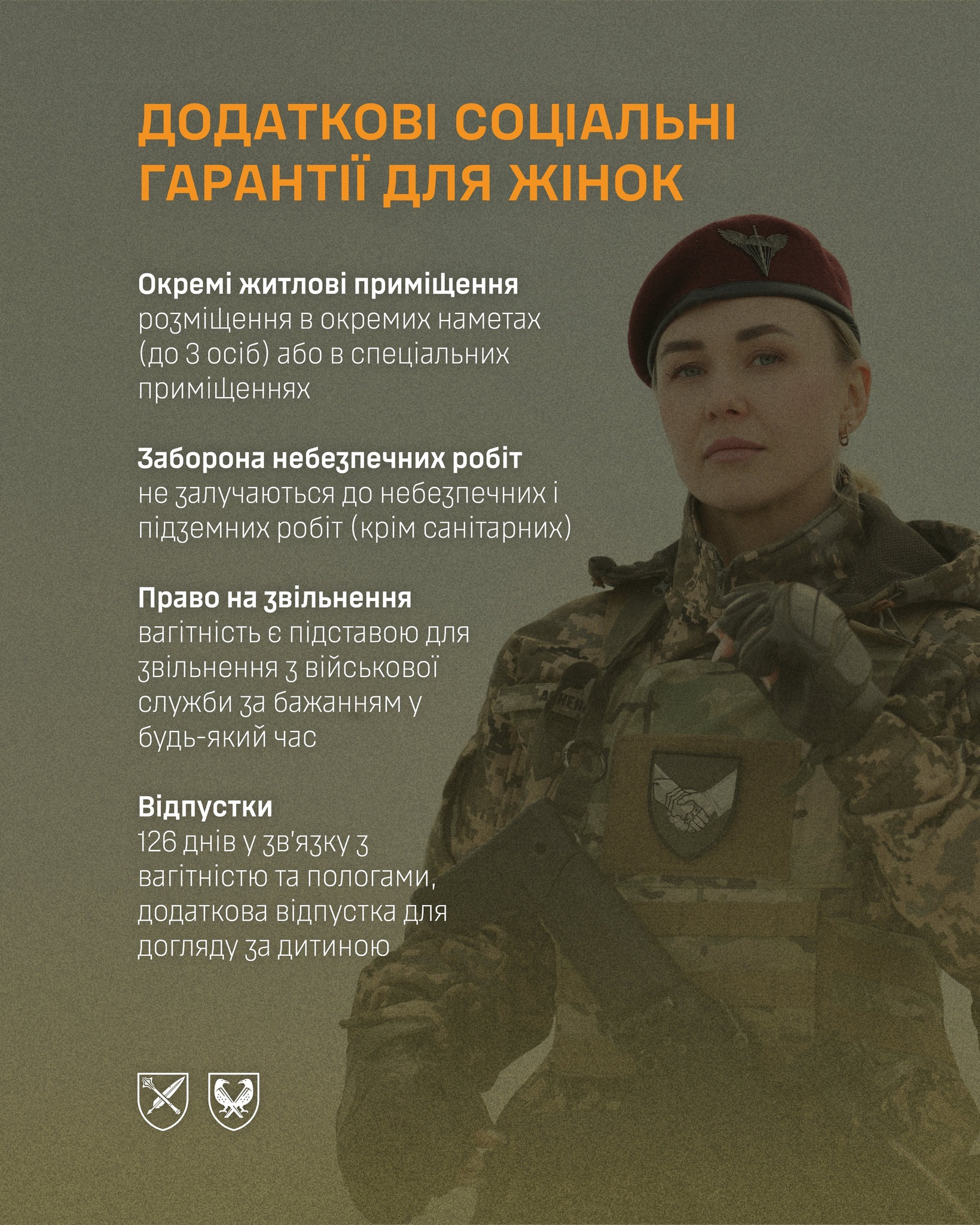 ДОДАТКОВІ СОЦІАЛЬНІ ГАРАНТІЇ ДЛЯ ЖІНОК

Окремі житлові приміщення
розміщення в окремих наметах (до 3 осіб) або в спеціальних приміщеннях

Заборона небезпечних робіт
не залучаються до небезпечних і підземних робіт (крім санітарних)

Право на звільнення
вагітність є підставою для звільнення з військової служби за бажанням у будь-який час

Відпустки
126 днів у зв'язку з вагітністю та пологами, додаткова відпустка для догляду за дитиною